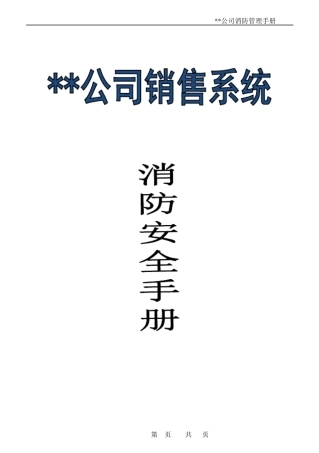 **公司消防管理手册

**公司销售系统

消防安全手册

第 页 共 页